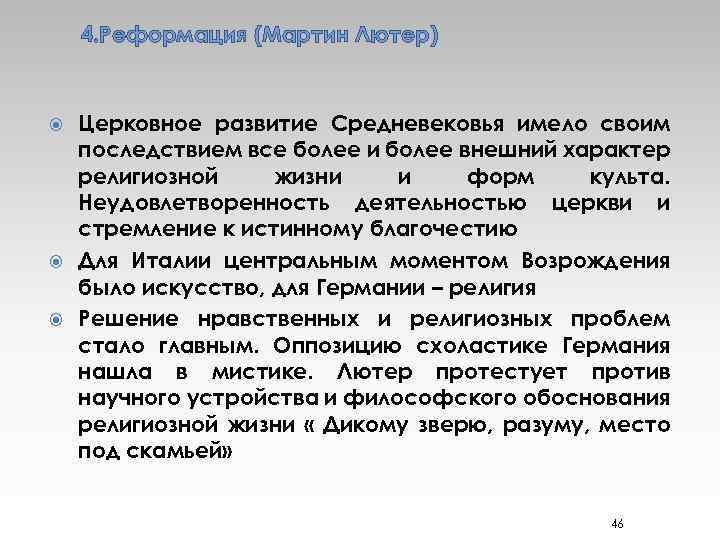 4.Реформация (Мартин Лютер)

Церковное развитие Средневековья имело своим последствием все более и более внешний характер религиозной жизни и форм культа. Неудовлетворенность деятельностью церкви и стремление к истинному благочестию

Для Италии центральным моментом Возрождения было искусство, для Германии – религия

Решение нравственных и религиозных проблем стало главным. Оппозицию схоластике Германия нашла в мистике. Лютер протестует против научного устройства и философского обоснования религиозной жизни « Дикому зверю, разуму, место под скамьей»

46